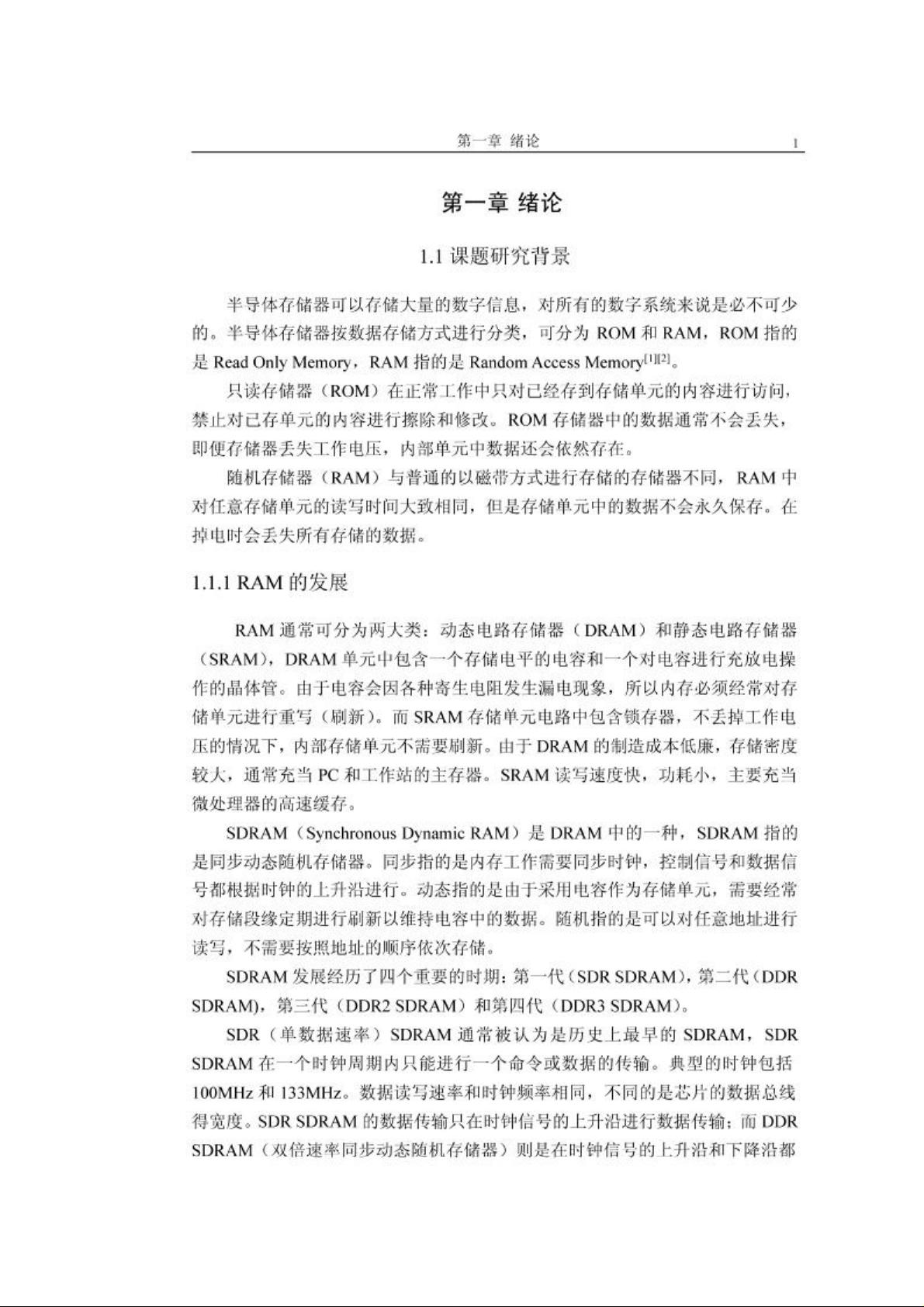 第一章 绪论 1

第一章 绪论

1.1 课题研究背景

半导体存储器可以存储大量的数字信息，对所有的数字系统来说是必不可少的。半导体存储器按数据存储方式进行分类，可分为 ROM 和 RAM，ROM 指的是 Read Only Memory，RAM 指的是 Random Access Memory$^{[1][2]}$。

只读存储器（ROM）在正常工作中只对已经存到存储单元的内容进行访问，禁止对已存单元的内容进行擦除和修改。ROM 存储器中的数据通常不会丢失，即便存储器丢失工作电压，内部单元中数据还会依然存在。

随机存储器（RAM）与普通的以磁带方式进行存储的存储器不同，RAM 中对任意存储单元的读写时间大致相同，但是存储单元中的数据不会永久保存。在掉电时会丢失所有存储的数据。

1.1.1 RAM 的发展

RAM 通常可分为两大类：动态电路存储器（DRAM）和静态电路存储器（SRAM），DRAM 单元中包含一个存储电平的电容和一个对电容进行充放电操作的晶体管。由于电容会因各种寄生电阻发生漏电现象，所以内存必须经常对存储单元进行重写（刷新）。而 SRAM 存储单元电路中包含锁存器，不丢掉工作电压的情况下，内部存储单元不需要刷新。由于 DRAM 的制造成本低廉，存储密度较大，通常充当 PC 和工作站的主存器。SRAM 读写速度快，功耗小，主要充当微处理器的高速缓存。

SDRAM（Synchronous Dynamic RAM）是 DRAM 中的一种，SDRAM 指的是同步动态随机存储器。同步指的是内存工作需要同步时钟，控制信号和数据信号都根据时钟的上升沿进行。动态指的是由于采用电容作为存储单元，需要经常对存储段缘定期进行刷新以维持电容中的数据。随机指的是可以对任意地址进行读写，不需要按照地址的顺序依次存储。

SDRAM 发展经历了四个重要的时期：第一代（SDR SDRAM），第二代（DDR SDRAM），第三代（DDR2 SDRAM）和第四代（DDR3 SDRAM）。

SDR（单数据速率）SDRAM 通常被认为是历史上最早的 SDRAM，SDR SDRAM 在一个时钟周期内只能进行一个命令或数据的传输。典型的时钟包括 100MHz 和 133MHz。数据读写速率和时钟频率相同，不同的是芯片的数据总线得宽度。SDR SDRAM 的数据传输只在时钟信号的上升沿进行数据传输；而 DDR SDRAM（双倍速率同步动态随机存储器）则是在时钟信号的上升沿和下降沿都